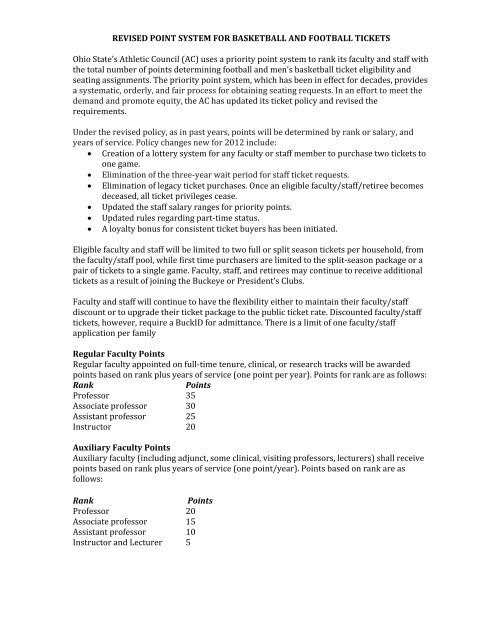 REVISED POINT SYSTEM FOR BASKETBALL AND FOOTBALL TICKETS

Ohio State's Athletic Council (AC) uses a priority point system to rank its faculty and staff with the total number of points determining football and men's basketball ticket eligibility and seating assignments. The priority point system, which has been in effect for decades, provides a systematic, orderly, and fair process for obtaining seating requests. In an effort to meet the demand and promote equity, the AC has updated its ticket policy and revised the requirements.

Under the revised policy, as in past years, points will be determined by rank or salary, and years of service. Policy changes new for 2012 include:
• Creation of a lottery system for any faculty or staff member to purchase two tickets to one game.
• Elimination of the three-year wait period for staff ticket requests.
• Elimination of legacy ticket purchases. Once an eligible faculty/staff/retiree becomes deceased, all ticket privileges cease.
• Updated the staff salary ranges for priority points.
• Updated rules regarding part-time status.
• A loyalty bonus for consistent ticket buyers has been initiated.

Eligible faculty and staff will be limited to two full or split season tickets per household, from the faculty/staff pool, while first time purchasers are limited to the split-season package or a pair of tickets to a single game. Faculty, staff, and retirees may continue to receive additional tickets as a result of joining the Buckeye or President's Clubs.

Faculty and staff will continue to have the flexibility either to maintain their faculty/staff discount or to upgrade their ticket package to the public ticket rate. Discounted faculty/staff tickets, however, require a BuckID for admittance. There is a limit of one faculty/staff application per family

Regular Faculty Points
Regular faculty appointed on full-time tenure, clinical, or research tracks will be awarded points based on rank plus years of service (one point per year). Points for rank are as follows:

| Rank | Points |
|---|---|
| Professor | 35 |
| Associate professor | 30 |
| Assistant professor | 25 |
| Instructor | 20 |

Auxiliary Faculty Points
Auxiliary faculty (including adjunct, some clinical, visiting professors, lecturers) shall receive points based on rank plus years of service (one point/year). Points based on rank are as follows:

| Rank | Points |
|---|---|
| Professor | 20 |
| Associate professor | 15 |
| Assistant professor | 10 |
| Instructor and Lecturer | 5 |